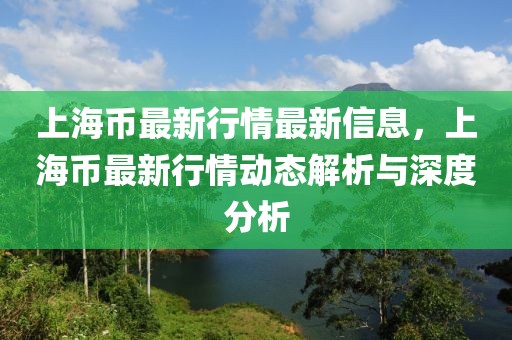 上海币最新行情最新信息，上海币最新行情动态解析与深度分析